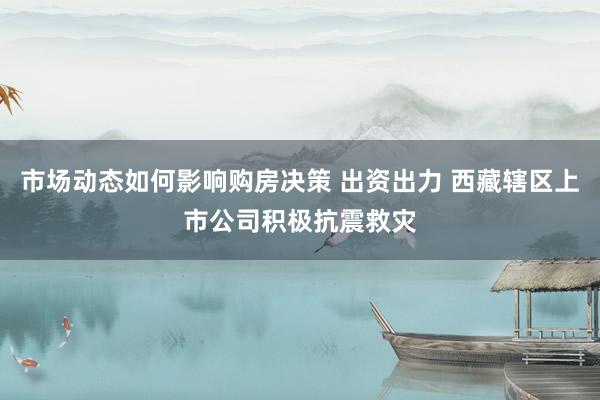 市场动态如何影响购房决策 出资出力 西藏辖区上市公司积极抗震救灾